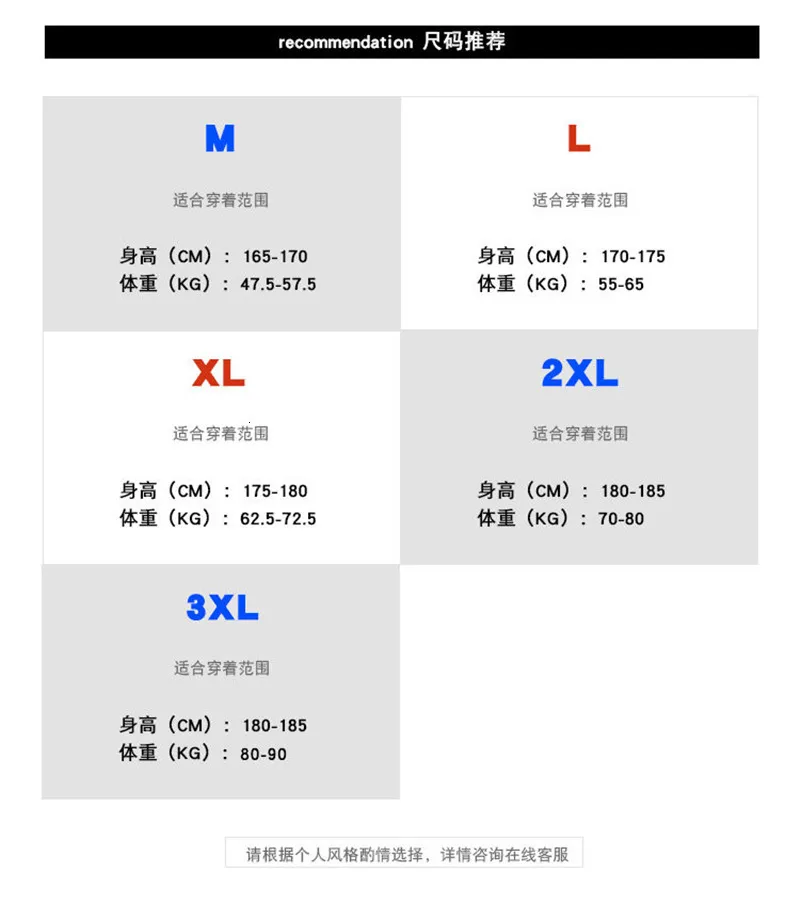 recommendation 尺码推荐

M

适合穿着范围

身高（CM）：165-170
体重（KG）：47.5-57.5

L

适合穿着范围

身高（CM）：170-175
体重（KG）：55-65

XL

适合穿着范围

身高（CM）：175-180
体重（KG）：62.5-72.5

2XL

适合穿着范围

身高（CM）：180-185
体重（KG）：70-80

3XL

适合穿着范围

身高（CM）：180-185
体重（KG）：80-90

请根据个人风格酌情选择，详情咨询在线客服